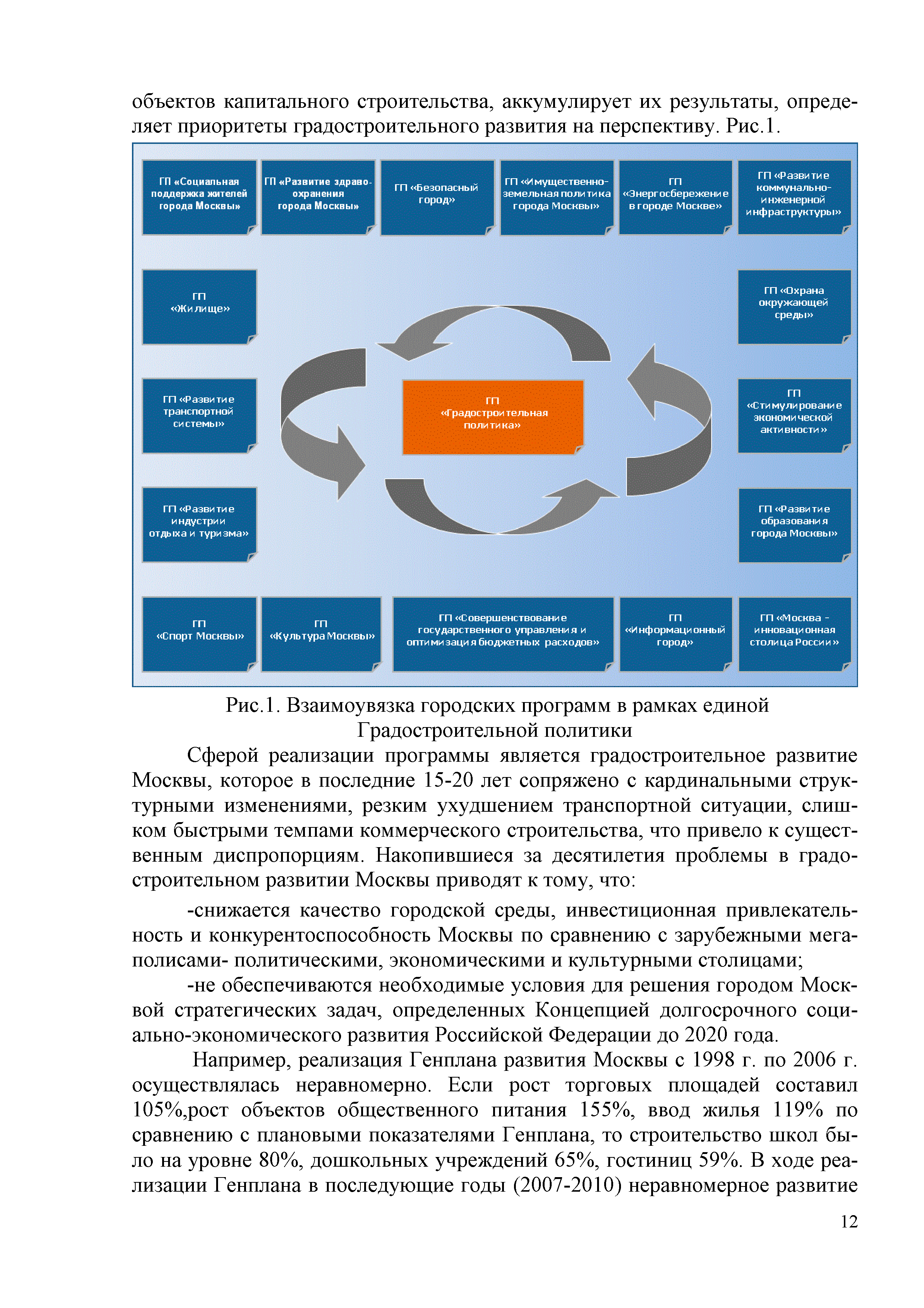 объектов капитального строительства, аккумулирует их результаты, определяет приоритеты градостроительного развития на перспективу. Рис.1.

ГП «Социальная поддержка жителей города Москвы»

ГП «Развитие здравоохранения города Москвы»

ГП «Безопасный город»

ГП «Имущественно-земельная политика города Москвы»

ГП «Энергосбережение в городе Москве»

ГП «Развитие коммунально-инженерной инфраструктуры»

ГП «Жилище»

ГП «Охрана окружающей среды»

ГП «Развитие транспортной системы»

ГП «Градостроительная политика»

ГП «Стимулирование экономической активности»

ГП «Развитие индустрии отдыха и туризма»

ГП «Развитие образования города Москвы»

ГП «Спорт Москвы»

ГП «Культура Москвы»

ГП «Совершенствование государственного управления и оптимизация бюджетных расходов»

ГП «Информационный город»

ГП «Москва - инновационная столица России»

Рис.1. Взаимоувязка городских программ в рамках единой Градостроительной политики

Сферой реализации программы является градостроительное развитие Москвы, которое в последние 15-20 лет сопряжено с кардинальными структурными изменениями, резким ухудшением транспортной ситуации, слишком быстрыми темпами коммерческого строительства, что привело к существенным диспропорциям. Накопившиеся за десятилетия проблемы в градостроительном развитии Москвы приводят к тому, что:

-снижается качество городской среды, инвестиционная привлекательность и конкурентоспособность Москвы по сравнению с зарубежными мегаполисами- политическими, экономическими и культурными столицами;

-не обеспечиваются необходимые условия для решения городом Москвой стратегических задач, определенных Концепцией долгосрочного социально-экономического развития Российской Федерации до 2020 года.

Например, реализация Генплана развития Москвы с 1998 г. по 2006 г. осуществлялась неравномерно. Если рост торговых площадей составил 105%,рост объектов общественного питания 155%, ввод жилья 119% по сравнению с плановыми показателями Генплана, то строительство школ было на уровне 80%, дошкольных учреждений 65%, гостиниц 59%. В ходе реализации Генплана в последующие годы (2007-2010) неравномерное развитие

12